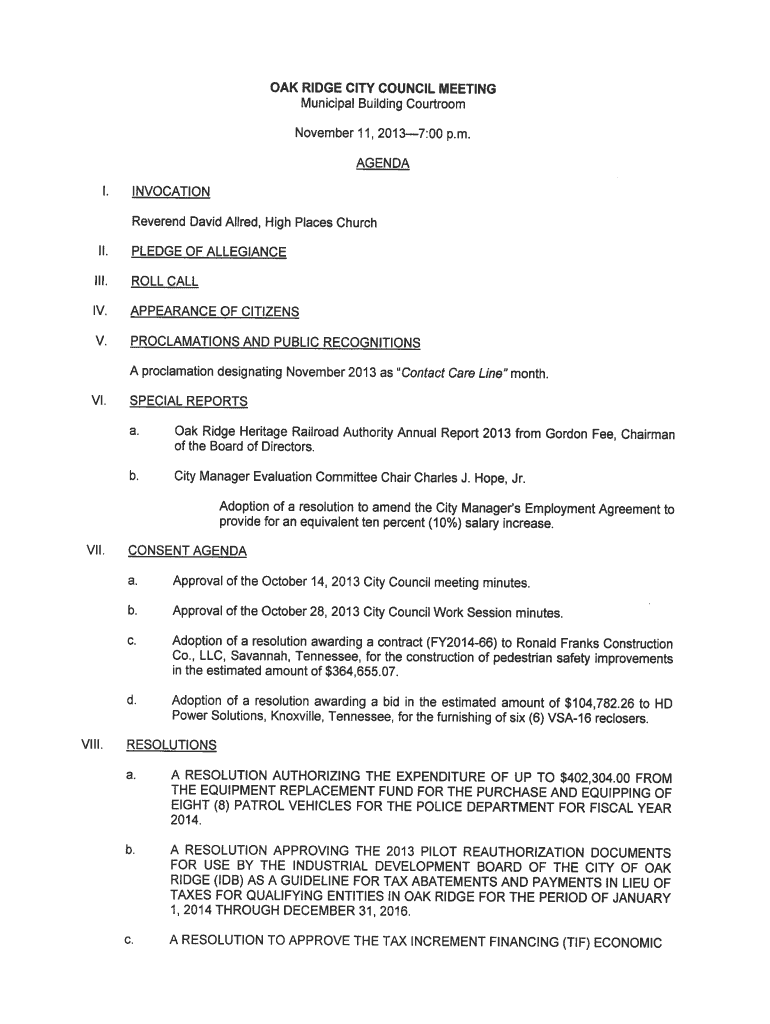 OAK RIDGE CITY COUNCIL MEETING
Municipal Building Courtroom

November 11, 2013—7:00 p.m.

AGENDA

I. INVOCATION

Reverend David Allred, High Places Church

II. PLEDGE OF ALLEGIANCE

III. ROLL CALL

IV. APPEARANCE OF CITIZENS

V. PROCLAMATIONS AND PUBLIC RECOGNITIONS

A proclamation designating November 2013 as "Contact Care Line" month.

VI. SPECIAL REPORTS

a. Oak Ridge Heritage Railroad Authority Annual Report 2013 from Gordon Fee, Chairman of the Board of Directors.

b. City Manager Evaluation Committee Chair Charles J. Hope, Jr.

Adoption of a resolution to amend the City Manager's Employment Agreement to provide for an equivalent ten percent (10%) salary increase.

VII. CONSENT AGENDA

a. Approval of the October 14, 2013 City Council meeting minutes.

b. Approval of the October 28, 2013 City Council Work Session minutes.

c. Adoption of a resolution awarding a contract (FY2014-66) to Ronald Franks Construction Co., LLC, Savannah, Tennessee, for the construction of pedestrian safety improvements in the estimated amount of $364,655.07.

d. Adoption of a resolution awarding a bid in the estimated amount of $104,782.26 to HD Power Solutions, Knoxville, Tennessee, for the furnishing of six (6) VSA-16 reclosers.

VIII. RESOLUTIONS

a. A RESOLUTION AUTHORIZING THE EXPENDITURE OF UP TO $402,304.00 FROM THE EQUIPMENT REPLACEMENT FUND FOR THE PURCHASE AND EQUIPPING OF EIGHT (8) PATROL VEHICLES FOR THE POLICE DEPARTMENT FOR FISCAL YEAR 2014.

b. A RESOLUTION APPROVING THE 2013 PILOT REAUTHORIZATION DOCUMENTS FOR USE BY THE INDUSTRIAL DEVELOPMENT BOARD OF THE CITY OF OAK RIDGE (IDB) AS A GUIDELINE FOR TAX ABATEMENTS AND PAYMENTS IN LIEU OF TAXES FOR QUALIFYING ENTITIES IN OAK RIDGE FOR THE PERIOD OF JANUARY 1, 2014 THROUGH DECEMBER 31, 2016.

c. A RESOLUTION TO APPROVE THE TAX INCREMENT FINANCING (TIF) ECONOMIC